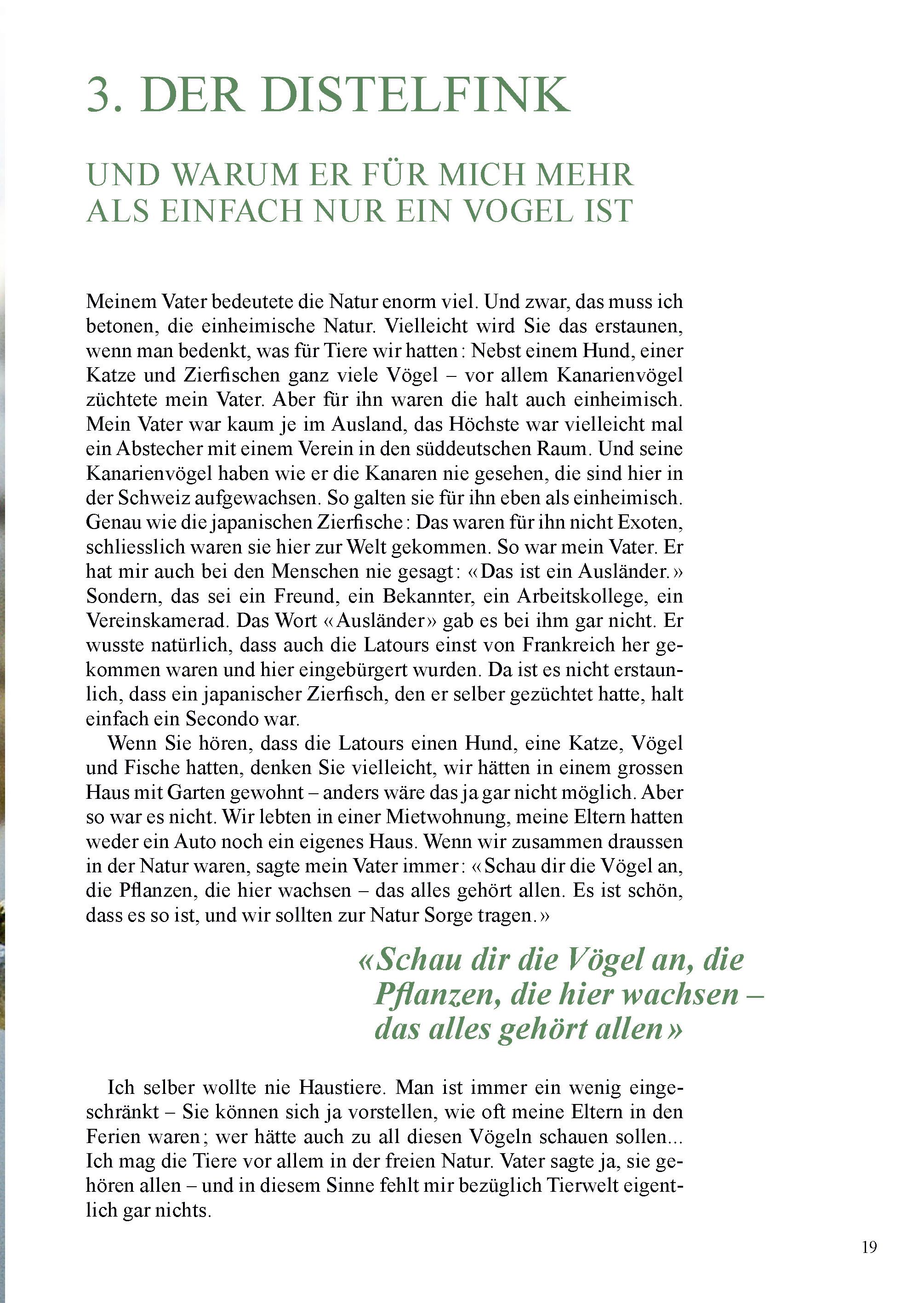 3. DER DISTELFINK

UND WARUM ER FÜR MICH MEHR ALS EINFACH NUR EIN VOGEL IST

Meinem Vater bedeutete die Natur enorm viel. Und zwar, das muss ich betonen, die einheimische Natur. Vielleicht wird Sie das erstaunen, wenn man bedenkt, was für Tiere wir hatten: Nebst einem Hund, einer Katze und Zierfischen ganz viele Vögel – vor allem Kanarienvögel züchtete mein Vater. Aber für ihn waren die halt auch einheimisch. Mein Vater war kaum je im Ausland, das Höchste war vielleicht mal ein Abstecher mit einem Verein in den süddeutschen Raum. Und seine Kanarienvögel haben wie er die Kanaren nie gesehen, die sind hier in der Schweiz aufgewachsen. So galten sie für ihn eben als einheimisch. Genau wie die japanischen Zierfische: Das waren für ihn nicht Exoten, schliesslich waren sie hier zur Welt gekommen. So war mein Vater. Er hat mir auch bei den Menschen nie gesagt: «Das ist ein Ausländer.» Sondern, das sei ein Freund, ein Bekannter, ein Arbeitskollege, ein Vereinskamerad. Das Wort «Ausländer» gab es bei ihm gar nicht. Er wusste natürlich, dass auch die Latours einst von Frankreich her gekommen waren und hier eingebürgert wurden. Da ist es nicht erstaunlich, dass ein japanischer Zierfisch, den er selber gezüchtet hatte, halt einfach ein Secondo war.

Wenn Sie hören, dass die Latours einen Hund, eine Katze, Vögel und Fische hatten, denken Sie vielleicht, wir hätten in einem grossen Haus mit Garten gewohnt – anders wäre das ja gar nicht möglich. Aber so war es nicht. Wir lebten in einer Mietwohnung, meine Eltern hatten weder ein Auto noch ein eigenes Haus. Wenn wir zusammen draussen in der Natur waren, sagte mein Vater immer: «Schau dir die Vögel an, die Pflanzen, die hier wachsen – das alles gehört allen. Es ist schön, dass es so ist, und wir sollten zur Natur Sorge tragen.»

«Schau dir die Vögel an, die Pflanzen, die hier wachsen – das alles gehört allen»

Ich selber wollte nie Haustiere. Man ist immer ein wenig eingeschränkt – Sie können sich ja vorstellen, wie oft meine Eltern in den Ferien waren; wer hätte auch zu all diesen Vögeln schauen sollen... Ich mag die Tiere vor allem in der freien Natur. Vater sagte ja, sie gehören allen – und in diesem Sinne fehlt mir bezüglich Tierwelt eigentlich gar nichts.

19